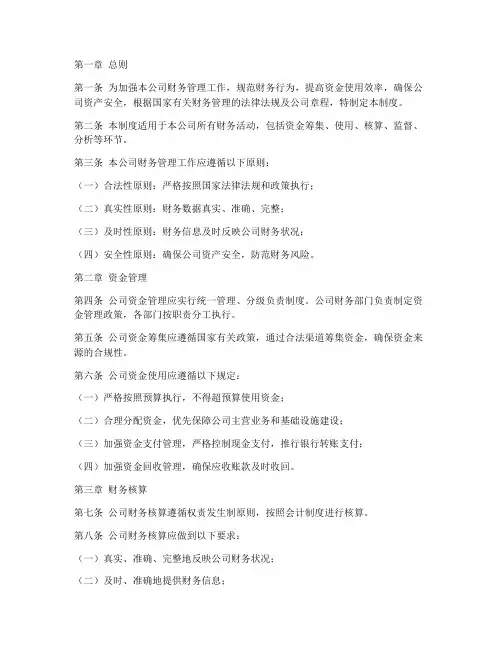 第一章 总则

第一条 为加强本公司财务管理工作，规范财务行为，提高资金使用效率，确保公司资产安全，根据国家有关财务管理的法律法规及公司章程，特制定本制度。

第二条 本制度适用于本公司所有财务活动，包括资金筹集、使用、核算、监督、分析等环节。

第三条 本公司财务管理工作应遵循以下原则：

（一）合法性原则：严格按照国家法律法规和政策执行；

（二）真实性原则：财务数据真实、准确、完整；

（三）及时性原则：财务信息及时反映公司财务状况；

（四）安全性原则：确保公司资产安全，防范财务风险。

第二章 资金管理

第四条 公司资金管理应实行统一管理、分级负责制度。公司财务部门负责制定资金管理政策，各部门按职责分工执行。

第五条 公司资金筹集应遵循国家有关政策，通过合法渠道筹集资金，确保资金来源的合规性。

第六条 公司资金使用应遵循以下规定：

（一）严格按照预算执行，不得超预算使用资金；

（二）合理分配资金，优先保障公司主营业务和基础设施建设；

（三）加强资金支付管理，严格控制现金支付，推行银行转账支付；

（四）加强资金回收管理，确保应收账款及时收回。

第三章 财务核算

第七条 公司财务核算遵循权责发生制原则，按照会计制度进行核算。

第八条 公司财务核算应做到以下要求：

（一）真实、准确、完整地反映公司财务状况；

（二）及时、准确地提供财务信息；